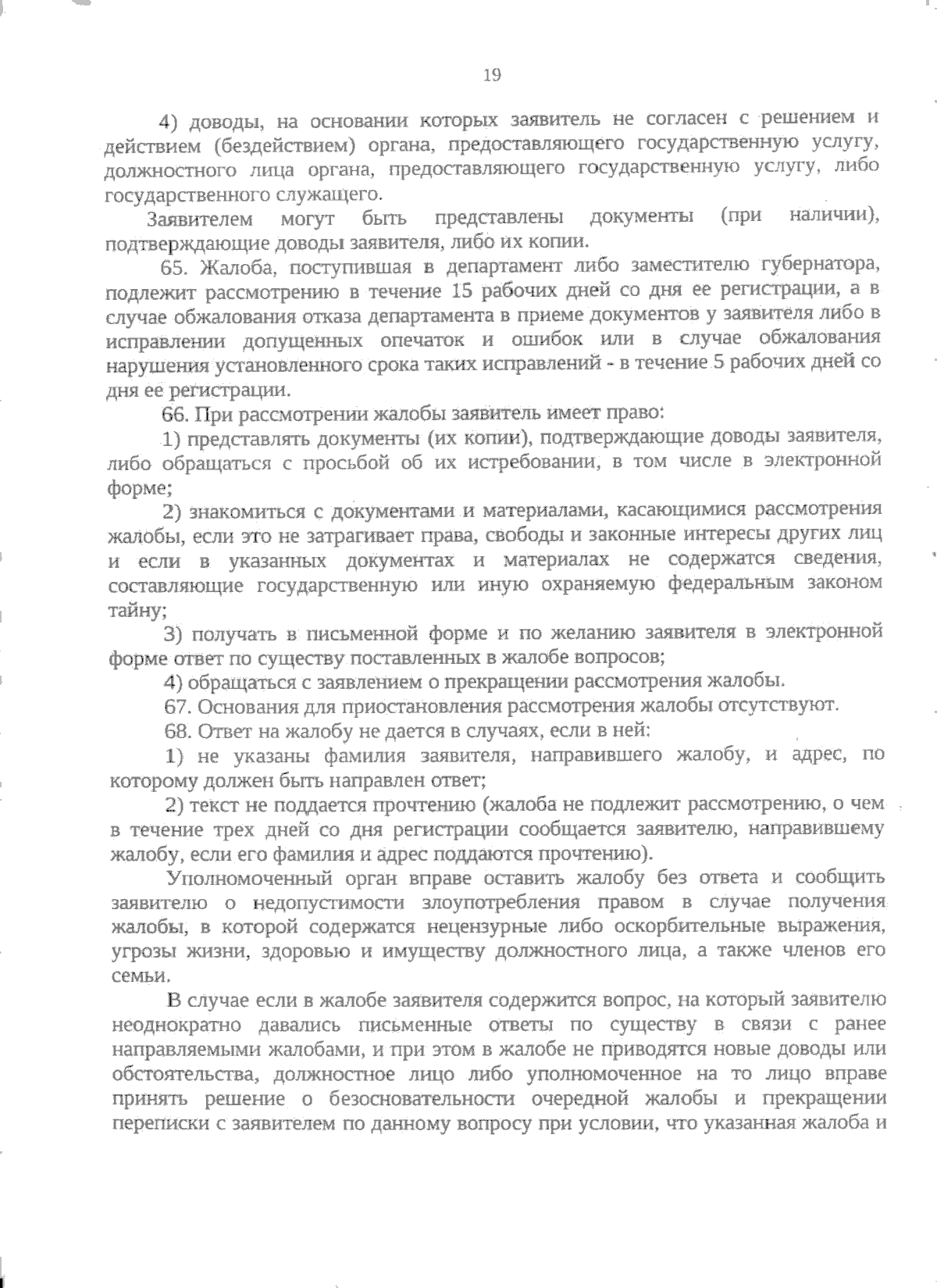 19

4) доводы, на основании которых заявитель не согласен с решением и действием (бездействием) органа, предоставляющего государственную услугу, должностного лица органа, предоставляющего государственную услугу, либо государственного служащего.

Заявителем могут быть представлены документы (при наличии), подтверждающие доводы заявителя, либо их копии.

65. Жалоба, поступившая в департамент либо заместителю губернатора, подлежит рассмотрению в течение 15 рабочих дней со дня ее регистрации, а в случае обжалования отказа департамента в приеме документов у заявителя либо в исправлении допущенных опечаток и ошибок или в случае обжалования нарушения установленного срока таких исправлений - в течение 5 рабочих дней со дня ее регистрации.

66. При рассмотрении жалобы заявитель имеет право:

1) представлять документы (их копии), подтверждающие доводы заявителя, либо обращаться с просьбой об их истребовании, в том числе в электронной форме;

2) знакомиться с документами и материалами, касающимися рассмотрения жалобы, если это не затрагивает права, свободы и законные интересы других лиц и если в указанных документах и материалах не содержатся сведения, составляющие государственную или иную охраняемую федеральным законом тайну;

3) получать в письменной форме и по желанию заявителя в электронной форме ответ по существу поставленных в жалобе вопросов;

4) обращаться с заявлением о прекращении рассмотрения жалобы.

67. Основания для приостановления рассмотрения жалобы отсутствуют.

68. Ответ на жалобу не дается в случаях, если в ней:

1) не указаны фамилия заявителя, направившего жалобу, и адрес, по которому должен быть направлен ответ;

2) текст не поддается прочтению (жалоба не подлежит рассмотрению, о чем в течение трех дней со дня регистрации сообщается заявителю, направившему жалобу, если его фамилия и адрес поддаются прочтению).

Уполномоченный орган вправе оставить жалобу без ответа и сообщить заявителю о недопустимости злоупотребления правом в случае получения жалобы, в которой содержатся нецензурные либо оскорбительные выражения, угрозы жизни, здоровью и имуществу должностного лица, а также членов его семьи.

В случае если в жалобе заявителя содержится вопрос, на который заявителю неоднократно давались письменные ответы по существу в связи с ранее направляемыми жалобами, и при этом в жалобе не приводятся новые доводы или обстоятельства, должностное лицо либо уполномоченное на то лицо вправе принять решение о безосновательности очередной жалобы и прекращении переписки с заявителем по данному вопросу при условии, что указанная жалоба и